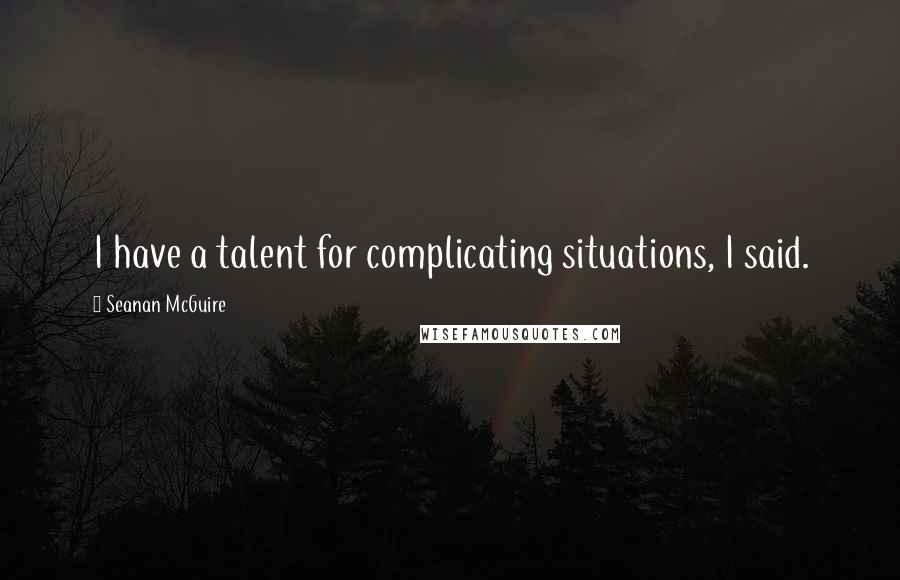 I have a talent for complicating situations, I said.

Seanan McGuire

WISEFAMOUSQUOTES.COM